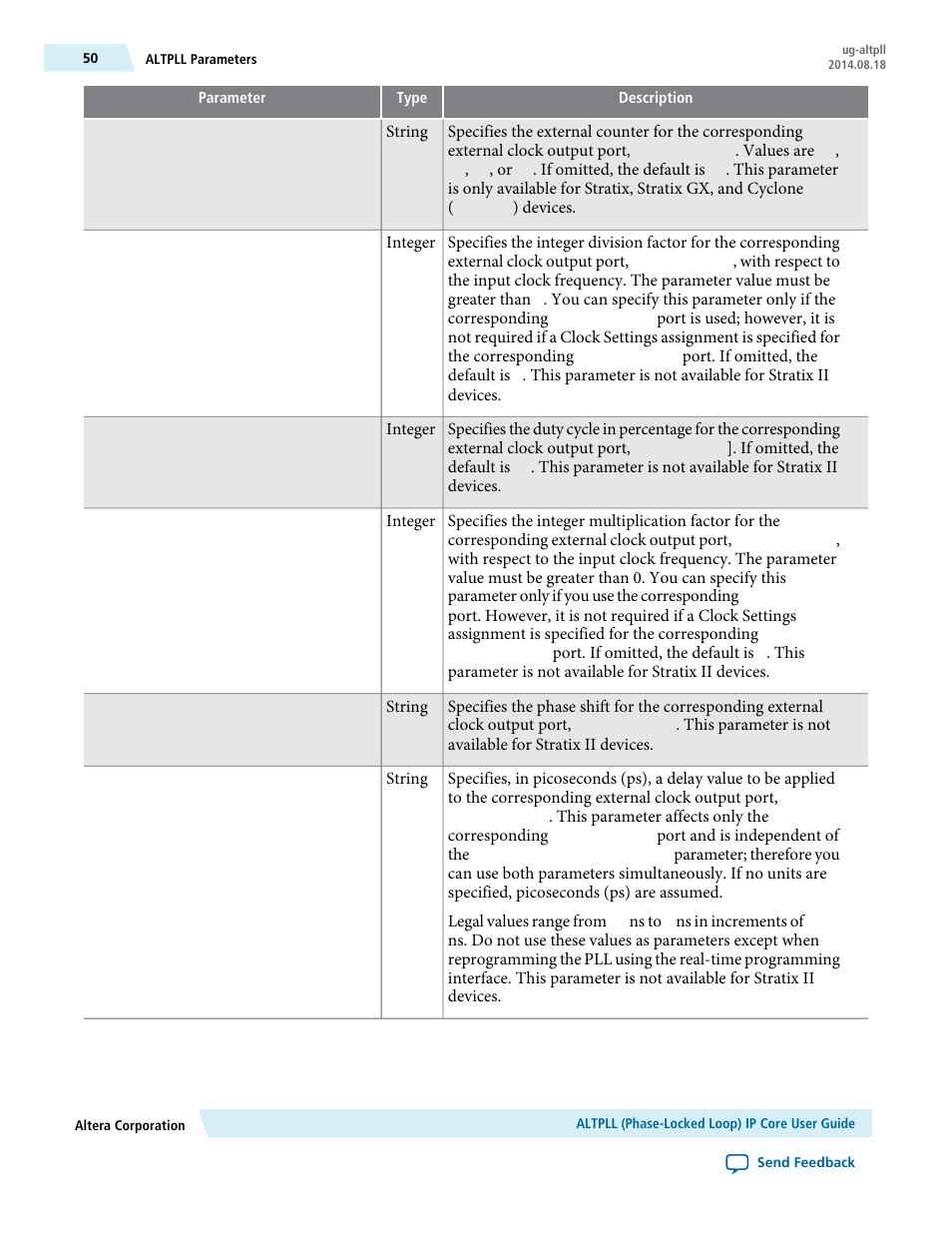 50 ALTPLL Parameters

ug-altpll
2014.08.18

| Parameter | Type | Description |
|---|---|---|
| | String | Specifies the external counter for the corresponding external clock output port, . Values are , , , or . If omitted, the default is . This parameter is only available for Stratix, Stratix GX, and Cyclone ( ) devices. |
| | Integer | Specifies the integer division factor for the corresponding external clock output port, , with respect to the input clock frequency. The parameter value must be greater than . You can specify this parameter only if the corresponding port is used; however, it is not required if a Clock Settings assignment is specified for the corresponding port. If omitted, the default is . This parameter is not available for Stratix II devices. |
| | Integer | Specifies the duty cycle in percentage for the corresponding external clock output port, ]. If omitted, the default is . This parameter is not available for Stratix II devices. |
| | Integer | Specifies the integer multiplication factor for the corresponding external clock output port, , with respect to the input clock frequency. The parameter value must be greater than 0. You can specify this parameter only if you use the corresponding port. However, it is not required if a Clock Settings assignment is specified for the corresponding port. If omitted, the default is . This parameter is not available for Stratix II devices. |
| | String | Specifies the phase shift for the corresponding external clock output port, . This parameter is not available for Stratix II devices. |
| | String | Specifies, in picoseconds (ps), a delay value to be applied to the corresponding external clock output port, . This parameter affects only the corresponding port and is independent of the parameter; therefore you can use both parameters simultaneously. If no units are specified, picoseconds (ps) are assumed.<br><br>Legal values range from ns to ns in increments of ns. Do not use these values as parameters except when reprogramming the PLL using the real-time programming interface. This parameter is not available for Stratix II devices. |

Altera Corporation

ALTPLL (Phase-Locked Loop) IP Core User Guide

Send Feedback